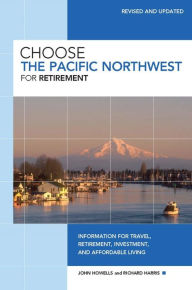 REVISED AND UPDATED

CHOOSE
THE PACIFIC NORTHWEST
FOR RETIREMENT

INFORMATION FOR TRAVEL, RETIREMENT, INVESTMENT, AND AFFORDABLE LIVING

JOHN HOWELLS and RICHARD HARRIS